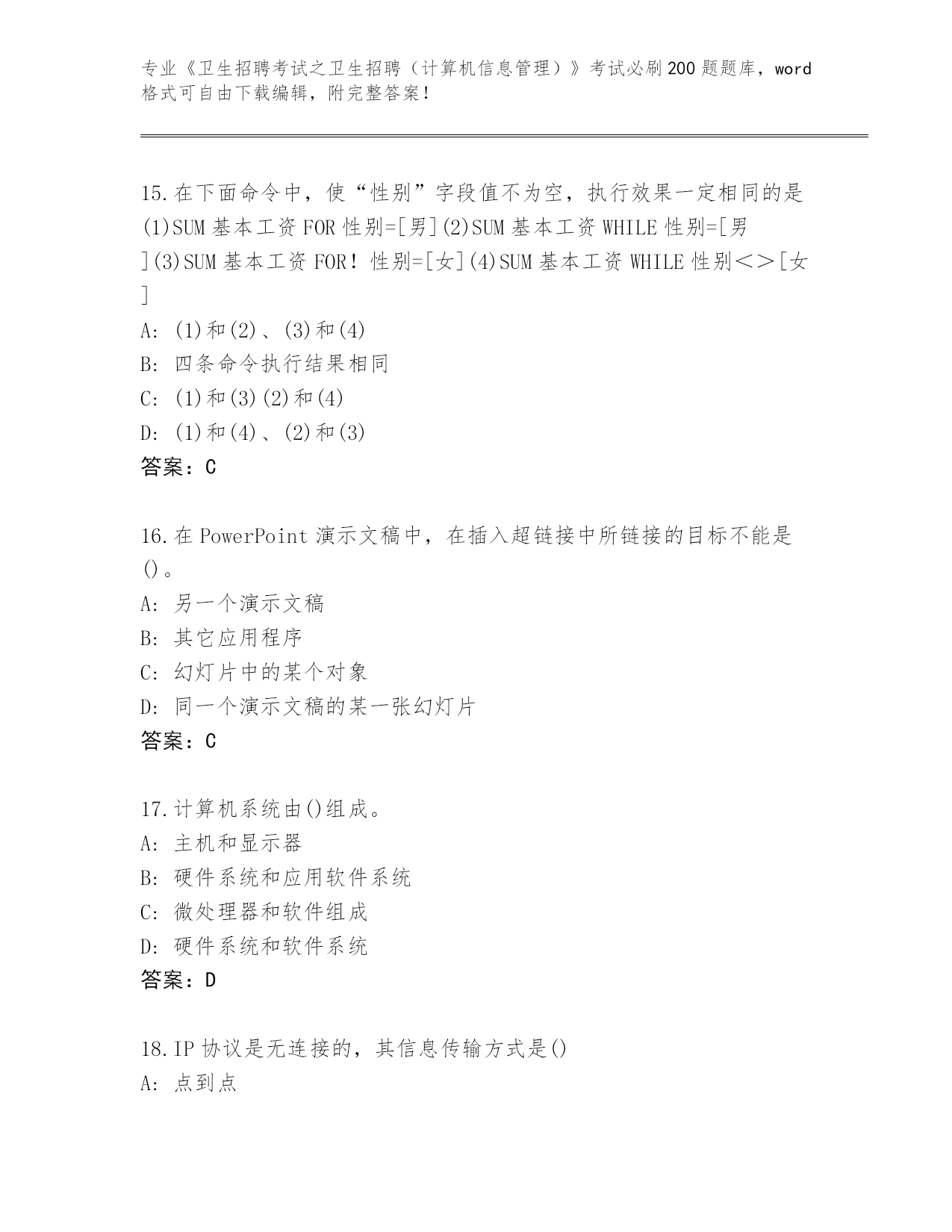 专业《卫生招聘考试之卫生招聘（计算机信息管理）》考试必刷200题题库，word格式可自由下载编辑，附完整答案！

15.在下面命令中，使“性别”字段值不为空，执行效果一定相同的是(1)SUM 基本工资 FOR 性别=[男](2)SUM 基本工资 WHILE 性别=[男](3)SUM 基本工资 FOR！性别=[女](4)SUM 基本工资 WHILE 性别<>[女]
A: (1)和(2)、(3)和(4)
B: 四条命令执行结果相同
C: (1)和(3)(2)和(4)
D: (1)和(4)、(2)和(3)
答案：C

16.在 PowerPoint 演示文稿中，在插入超链接中所链接的目标不能是()。
A: 另一个演示文稿
B: 其它应用程序
C: 幻灯片中的某个对象
D: 同一个演示文稿的某一张幻灯片
答案：C

17.计算机系统由()组成。
A: 主机和显示器
B: 硬件系统和应用软件系统
C: 微处理器和软件组成
D: 硬件系统和软件系统
答案：D

18.IP 协议是无连接的，其信息传输方式是()
A: 点到点